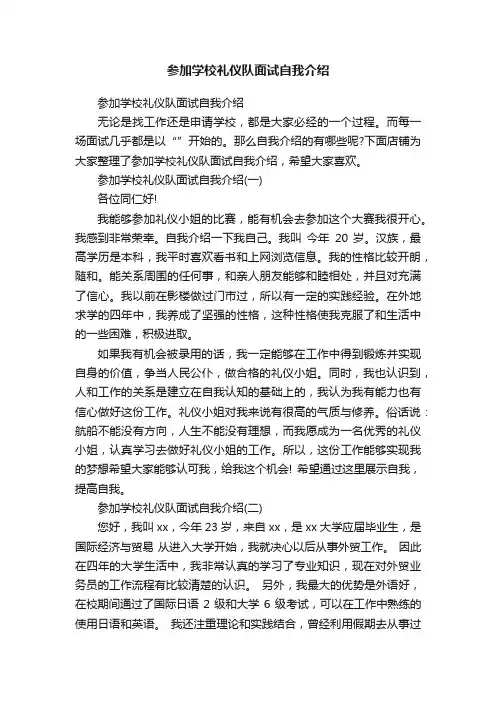 参加学校礼仪队面试自我介绍

参加学校礼仪队面试自我介绍

无论是找工作还是申请学校，都是大家必经的一个过程。而每一场面试几乎都是以“”开始的。那么自我介绍的有哪些呢?下面店铺为大家整理了参加学校礼仪队面试自我介绍，希望大家喜欢。

参加学校礼仪队面试自我介绍(一)

各位同仁好!

我能够参加礼仪小姐的比赛，能有机会去参加这个大赛我很开心。我感到非常荣幸。自我介绍一下我自己。我叫 今年 20 岁。汉族，最高学历是本科，我平时喜欢看书和上网浏览信息。我的性格比较开朗，随和。能关系周围的任何事，和亲人朋友能够和睦相处，并且对充满了信心。我以前在影楼做过门市过，所以有一定的实践经验。在外地求学的四年中，我养成了坚强的性格，这种性格使我克服了和生活中的一些困难，积极进取。

如果我有机会被录用的话，我一定能够在工作中得到锻炼并实现自身的价值，争当人民公仆，做合格的礼仪小姐。同时，我也认识到，人和工作的关系是建立在自我认知的基础上的，我认为我有能力也有信心做好这份工作。礼仪小姐对我来说有很高的气质与修养。俗话说：航船不能没有方向，人生不能没有理想，而我愿成为一名优秀的礼仪小姐，认真学习去做好礼仪小姐的工作。所以，这份工作能够实现我的梦想希望大家能够认可我，给我这个机会! 希望通过这里展示自我，提高自我。

参加学校礼仪队面试自我介绍(二)

您好，我叫 xx，今年 23 岁，来自 xx，是 xx 大学应届毕业生，是国际经济与贸易 从进入大学开始，我就决心以后从事外贸工作。 因此在四年的大学生活中，我非常认真的学习了专业知识，现在对外贸业务员的工作流程有比较清楚的认识。 另外，我最大的优势是外语好，在校期间通过了国际日语 2 级和大学 6 级考试，可以在工作中熟练的使用日语和英语。 我还注重理论和实践结合，曾经利用假期去从事过